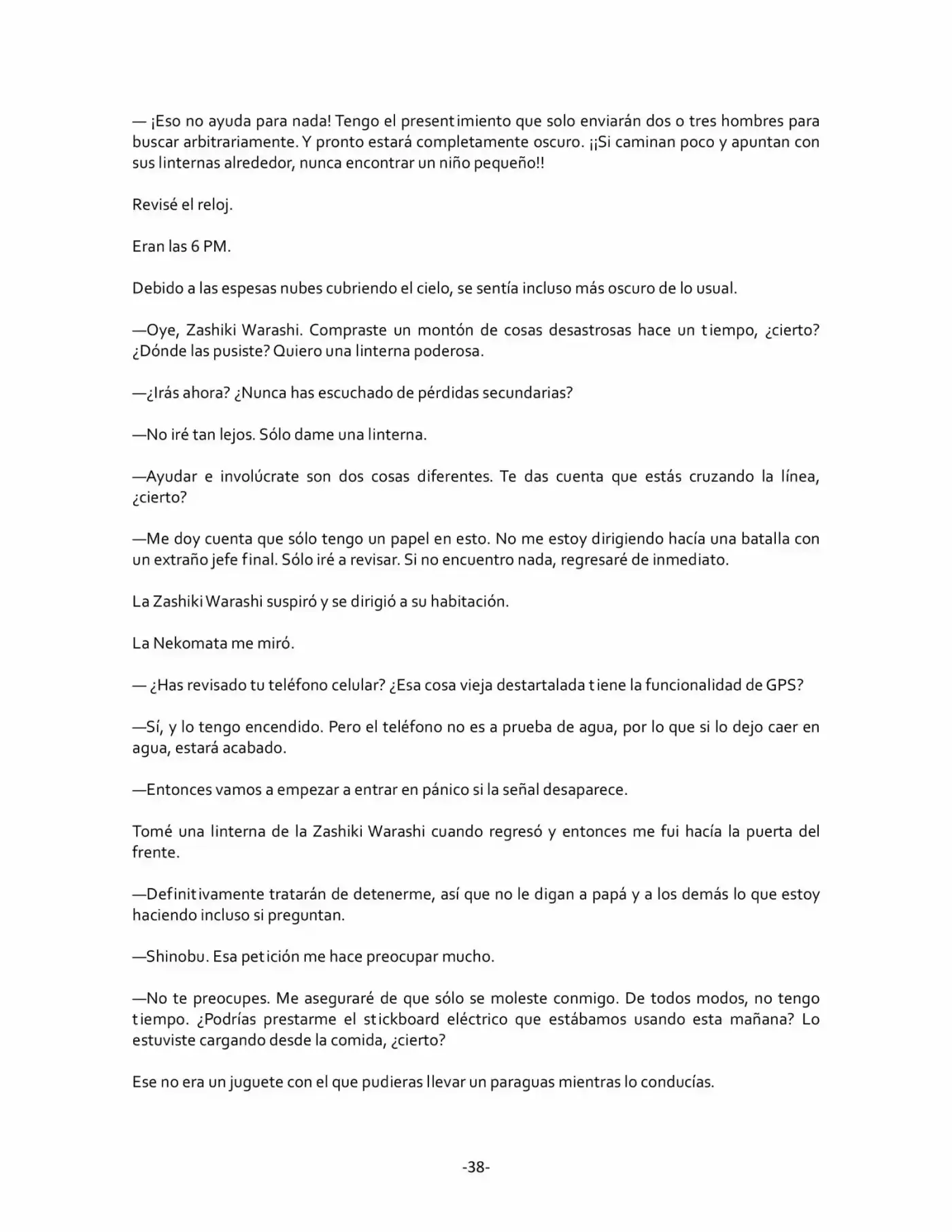 — ¡Eso no ayuda para nada! Tengo el presentimiento que solo enviarán dos o tres hombres para buscar arbitrariamente. Y pronto estará completamente oscuro. ¡¡Si caminan poco y apuntan con sus linternas alrededor, nunca encontrar un niño pequeño!!

Revisé el reloj.

Eran las 6 PM.

Debido a las espesas nubes cubriendo el cielo, se sentía incluso más oscuro de lo usual.

—Oye, Zashiki Warashi. Compraste un montón de cosas desastrosas hace un tiempo, ¿cierto? ¿Dónde las pusiste? Quiero una linterna poderosa.

—¿Irás ahora? ¿Nunca has escuchado de pérdidas secundarias?

—No iré tan lejos. Sólo dame una linterna.

—Ayudar e involúcrate son dos cosas diferentes. Te das cuenta que estás cruzando la línea, ¿cierto?

—Me doy cuenta que sólo tengo un papel en esto. No me estoy dirigiendo hacía una batalla con un extraño jefe final. Sólo iré a revisar. Si no encuentro nada, regresaré de inmediato.

La Zashiki Warashi suspiró y se dirigió a su habitación.

La Nekomata me miró.

— ¿Has revisado tu teléfono celular? ¿Esa cosa vieja destartalada tiene la funcionalidad de GPS?

—Sí, y lo tengo encendido. Pero el teléfono no es a prueba de agua, por lo que si lo dejo caer en agua, estará acabado.

—Entonces vamos a empezar a entrar en pánico si la señal desaparece.

Tomé una linterna de la Zashiki Warashi cuando regresó y entonces me fui hacía la puerta del frente.

—Definitivamente tratarán de detenerme, así que no le digan a papá y a los demás lo que estoy haciendo incluso si preguntan.

—Shinobu. Esa petición me hace preocupar mucho.

—No te preocupes. Me aseguraré de que sólo se moleste conmigo. De todos modos, no tengo tiempo. ¿Podrías prestarme el stickboard eléctrico que estábamos usando esta mañana? Lo estuviste cargando desde la comida, ¿cierto?

Ese no era un juguete con el que pudieras llevar un paraguas mientras lo conducías.

-38-